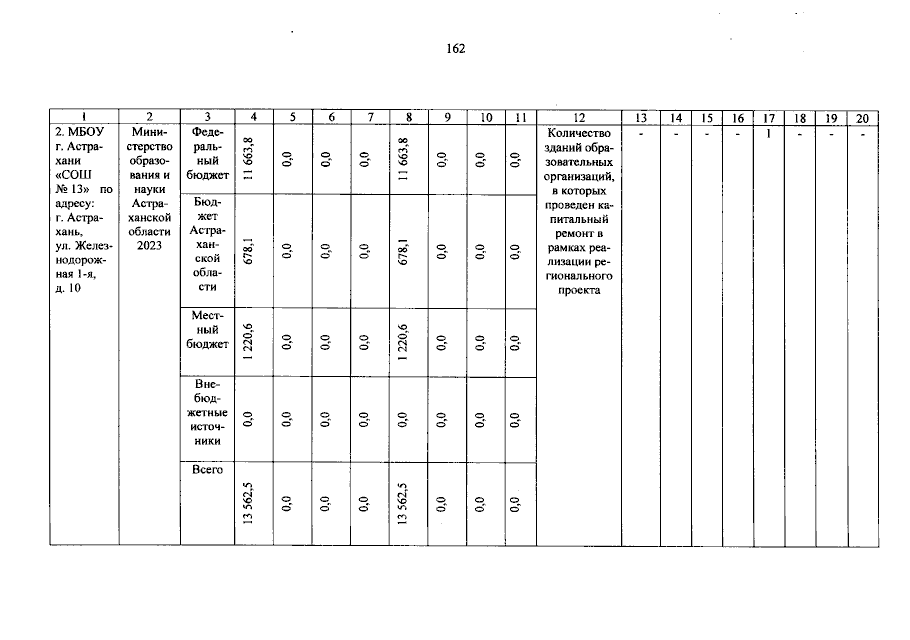 162

| 1 | 2 | 3 | 4 | 5 | 6 | 7 | 8 | 9 | 10 | 11 | 12 | 13 | 14 | 15 | 16 | 17 | 18 | 19 | 20 |
|---|---|---|---|---|---|---|---|---|---|---|---|---|---|---|---|---|---|---|---|
| 2. МБОУ г. Астрахани «СОШ № 13» по адресу: г. Астрахань, ул. Железнодорожная 1-я, д. 10 | Министерство образования и науки Астраханской области 2023 | Федеральный бюджет | 11 663,8 | 0,0 | 0,0 | 0,0 | 11 663,8 | 0,0 | 0,0 | 0,0 | Количество зданий образовательных организаций, в которых проведен капитальный ремонт в рамках реализации регионального проекта | - | - | - | - | 1 | - | - | - |
| | | Бюджет Астраханской области | 678,1 | 0,0 | 0,0 | 0,0 | 678,1 | 0,0 | 0,0 | 0,0 | | | | | | | | | |
| | | Местный бюджет | 1 220,6 | 0,0 | 0,0 | 0,0 | 1 220,6 | 0,0 | 0,0 | 0,0 | | | | | | | | | |
| | | Внебюджетные источники | 0,0 | 0,0 | 0,0 | 0,0 | 0,0 | 0,0 | 0,0 | 0,0 | | | | | | | | | |
| | | Всего | 13 562,5 | 0,0 | 0,0 | 0,0 | 13 562,5 | 0,0 | 0,0 | 0,0 | | | | | | | | | |